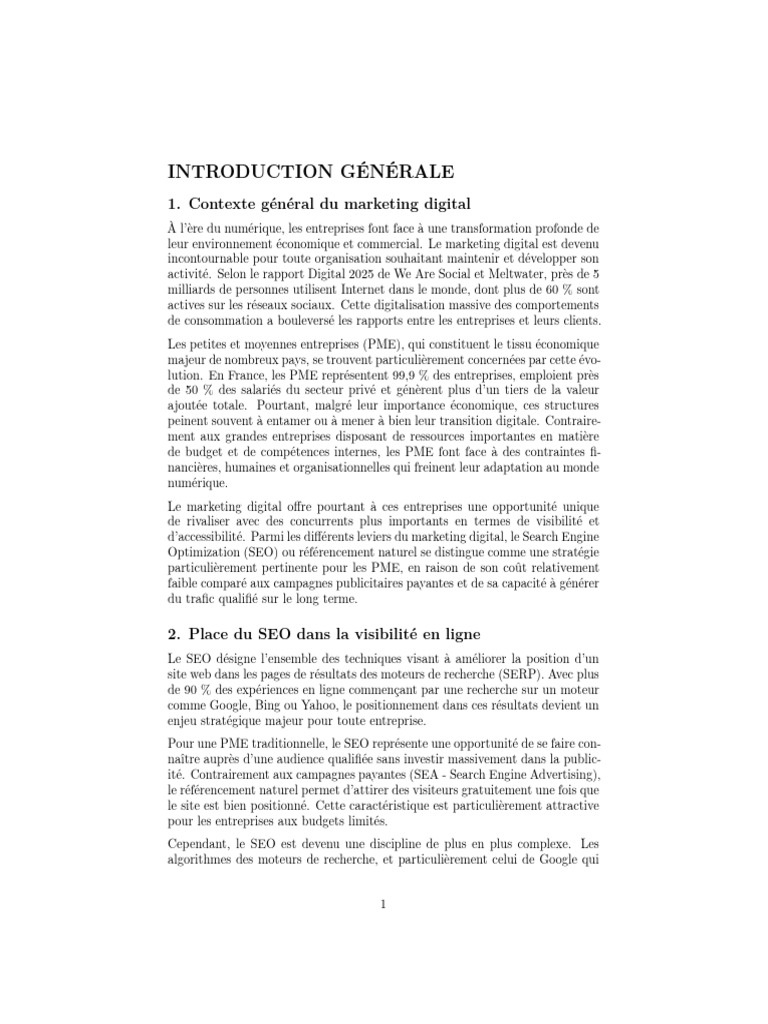 INTRODUCTION GÉNÉRALE

1. Contexte général du marketing digital

À l'ère du numérique, les entreprises font face à une transformation profonde de leur environnement économique et commercial. Le marketing digital est devenu incontournable pour toute organisation souhaitant maintenir et développer son activité. Selon le rapport Digital 2025 de We Are Social et Meltwater, près de 5 milliards de personnes utilisent Internet dans le monde, dont plus de 60 % sont actives sur les réseaux sociaux. Cette digitalisation massive des comportements de consommation a bouleversé les rapports entre les entreprises et leurs clients.

Les petites et moyennes entreprises (PME), qui constituent le tissu économique majeur de nombreux pays, se trouvent particulièrement concernées par cette évolution. En France, les PME représentent 99,9 % des entreprises, emploient près de 50 % des salariés du secteur privé et génèrent plus d'un tiers de la valeur ajoutée totale. Pourtant, malgré leur importance économique, ces structures peinent souvent à entamer ou à mener à bien leur transition digitale. Contrairement aux grandes entreprises disposant de ressources importantes en matière de budget et de compétences internes, les PME font face à des contraintes financières, humaines et organisationnelles qui freinent leur adaptation au monde numérique.

Le marketing digital offre pourtant à ces entreprises une opportunité unique de rivaliser avec des concurrents plus importants en termes de visibilité et d'accessibilité. Parmi les différents leviers du marketing digital, le Search Engine Optimization (SEO) ou référencement naturel se distingue comme une stratégie particulièrement pertinente pour les PME, en raison de son coût relativement faible comparé aux campagnes publicitaires payantes et de sa capacité à générer du trafic qualifié sur le long terme.

2. Place du SEO dans la visibilité en ligne

Le SEO désigne l'ensemble des techniques visant à améliorer la position d'un site web dans les pages de résultats des moteurs de recherche (SERP). Avec plus de 90 % des expériences en ligne commençant par une recherche sur un moteur comme Google, Bing ou Yahoo, le positionnement dans ces résultats devient un enjeu stratégique majeur pour toute entreprise.

Pour une PME traditionnelle, le SEO représente une opportunité de se faire connaître auprès d'une audience qualifiée sans investir massivement dans la publicité. Contrairement aux campagnes payantes (SEA - Search Engine Advertising), le référencement naturel permet d'attirer des visiteurs gratuitement une fois que le site est bien positionné. Cette caractéristique est particulièrement attractive pour les entreprises aux budgets limités.

Cependant, le SEO est devenu une discipline de plus en plus complexe. Les algorithmes des moteurs de recherche, et particulièrement celui de Google qui

1